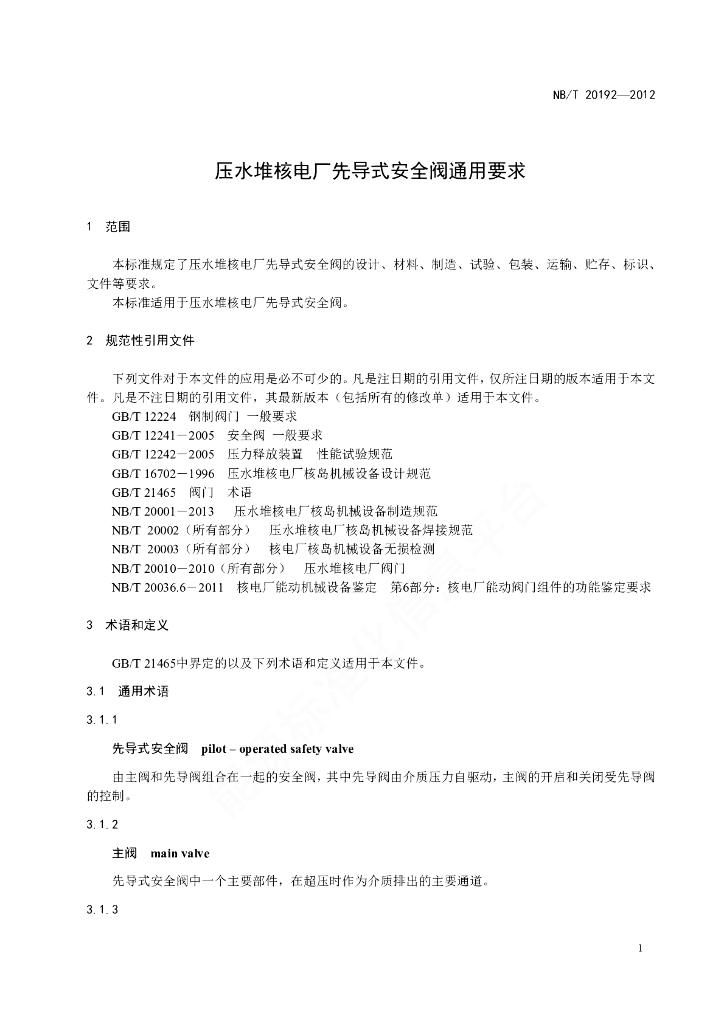 NB/T 20192—2012

压水堆核电厂先导式安全阀通用要求

1 范围

本标准规定了压水堆核电厂先导式安全阀的设计、材料、制造、试验、包装、运输、贮存、标识、文件等要求。

本标准适用于压水堆核电厂先导式安全阀。

2 规范性引用文件

下列文件对于本文件的应用是必不可少的。凡是注日期的引用文件，仅所注日期的版本适用于本文件。凡是不注日期的引用文件，其最新版本（包括所有的修改单）适用于本文件。

GB/T 12224 钢制阀门 一般要求

GB/T 12241－2005 安全阀 一般要求

GB/T 12242－2005 压力释放装置 性能试验规范

GB/T 16702－1996 压水堆核电厂核岛机械设备设计规范

GB/T 21465 阀门 术语

NB/T 20001－2013 压水堆核电厂核岛机械设备制造规范

NB/T 20002（所有部分） 压水堆核电厂核岛机械设备焊接规范

NB/T 20003（所有部分） 核电厂核岛机械设备无损检测

NB/T 20010－2010（所有部分） 压水堆核电厂阀门

NB/T 20036.6－2011 核电厂能动机械设备鉴定 第6部分：核电厂能动阀门组件的功能鉴定要求

3 术语和定义

GB/T 21465中界定的以及下列术语和定义适用于本文件。

3.1 通用术语

3.1.1

先导式安全阀 pilot – operated safety valve

由主阀和先导阀组合在一起的安全阀，其中先导阀由介质压力自驱动，主阀的开启和关闭受先导阀的控制。

3.1.2

主阀 main valve

先导式安全阀中一个主要部件，在超压时作为介质排出的主要通道。

3.1.3

1